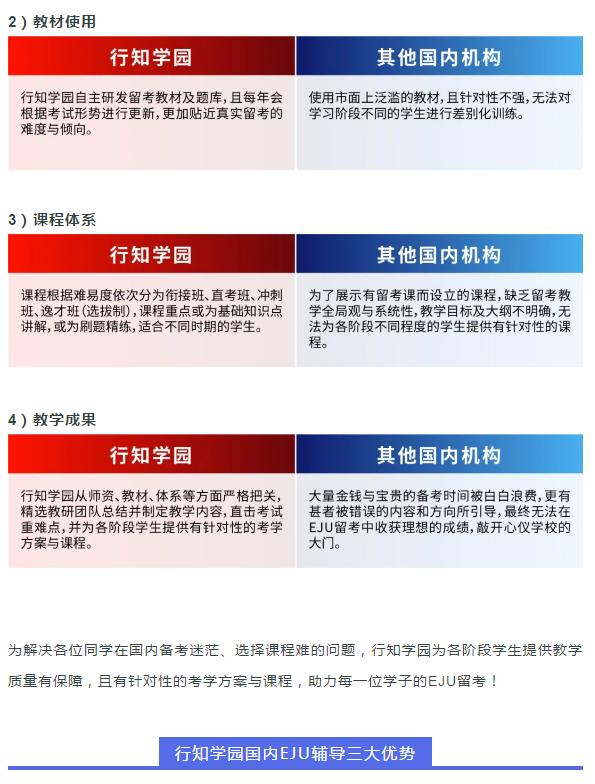 2）教材使用

| 行知学园 | 其他国内机构 |
|---|---|
| 行知学园自主研发留考教材及题库，且每年会根据考试形势进行更新，更加贴近真实留考的难度与倾向。 | 使用市面上泛滥的教材，且针对性不强，无法对学习阶段不同的学生进行差别化训练。 |

3）课程体系

| 行知学园 | 其他国内机构 |
|---|---|
| 课程根据难易度依次分为衔接班、直考班、冲刺班、逸才班（选拔制），课程重点或为基础知识点讲解，或为刷题精练，适合不同时期的学生。 | 为了展示有留考课而设立的课程，缺乏留考教学全局观与系统性，教学目标及大纲不明确，无法为各阶段不同程度的学生提供有针对性的课程。 |

4）教学成果

| 行知学园 | 其他国内机构 |
|---|---|
| 行知学园从师资、教材、体系等方面严格把关，精选教研团队总结并制定教学内容，直击考试重难点，并为各阶段学生提供有针对性的考学方案与课程。 | 大量金钱与宝贵的备考时间被白白浪费，更有甚者被错误的内容和方向所引导，最终无法在EJU留考中收获理想的成绩，敲开心仪学校的大门。 |

为解决各位同学在国内备考迷茫、选择课程难的问题，行知学园为各阶段学生提供教学质量有保障，且有针对性的考学方案与课程，助力每一位学子的EJU留考！

行知学园国内EJU辅导三大优势